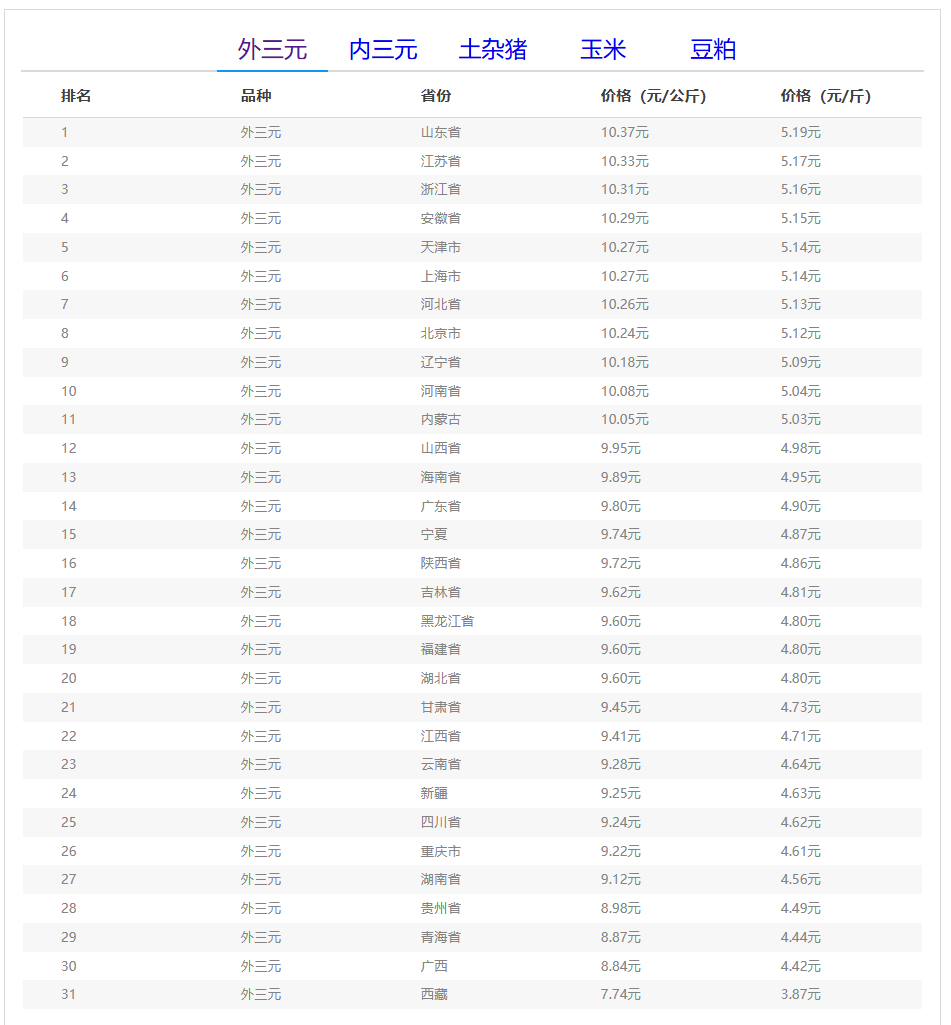 外三元 内三元 土杂猪 玉米 豆粕

| 排名 | 品种 | 省份 | 价格（元/公斤） | 价格（元/斤） |
|---|---|---|---|---|
| 1 | 外三元 | 山东省 | 10.37元 | 5.19元 |
| 2 | 外三元 | 江苏省 | 10.33元 | 5.17元 |
| 3 | 外三元 | 浙江省 | 10.31元 | 5.16元 |
| 4 | 外三元 | 安徽省 | 10.29元 | 5.15元 |
| 5 | 外三元 | 天津市 | 10.27元 | 5.14元 |
| 6 | 外三元 | 上海市 | 10.27元 | 5.14元 |
| 7 | 外三元 | 河北省 | 10.26元 | 5.13元 |
| 8 | 外三元 | 北京市 | 10.24元 | 5.12元 |
| 9 | 外三元 | 辽宁省 | 10.18元 | 5.09元 |
| 10 | 外三元 | 河南省 | 10.08元 | 5.04元 |
| 11 | 外三元 | 内蒙古 | 10.05元 | 5.03元 |
| 12 | 外三元 | 山西省 | 9.95元 | 4.98元 |
| 13 | 外三元 | 海南省 | 9.89元 | 4.95元 |
| 14 | 外三元 | 广东省 | 9.80元 | 4.90元 |
| 15 | 外三元 | 宁夏 | 9.74元 | 4.87元 |
| 16 | 外三元 | 陕西省 | 9.72元 | 4.86元 |
| 17 | 外三元 | 吉林省 | 9.62元 | 4.81元 |
| 18 | 外三元 | 黑龙江省 | 9.60元 | 4.80元 |
| 19 | 外三元 | 福建省 | 9.60元 | 4.80元 |
| 20 | 外三元 | 湖北省 | 9.60元 | 4.80元 |
| 21 | 外三元 | 甘肃省 | 9.45元 | 4.73元 |
| 22 | 外三元 | 江西省 | 9.41元 | 4.71元 |
| 23 | 外三元 | 云南省 | 9.28元 | 4.64元 |
| 24 | 外三元 | 新疆 | 9.25元 | 4.63元 |
| 25 | 外三元 | 四川省 | 9.24元 | 4.62元 |
| 26 | 外三元 | 重庆市 | 9.22元 | 4.61元 |
| 27 | 外三元 | 湖南省 | 9.12元 | 4.56元 |
| 28 | 外三元 | 贵州省 | 8.98元 | 4.49元 |
| 29 | 外三元 | 青海省 | 8.87元 | 4.44元 |
| 30 | 外三元 | 广西 | 8.84元 | 4.42元 |
| 31 | 外三元 | 西藏 | 7.74元 | 3.87元 |